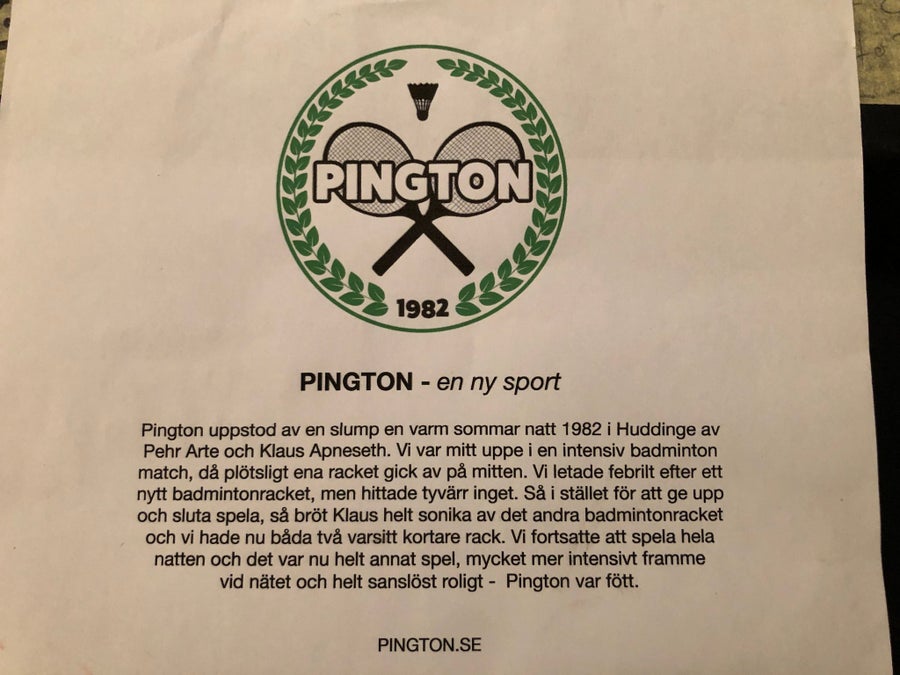 PINGTON

1982

PINGTON - en ny sport

Pington uppstod av en slump en varm sommar natt 1982 i Huddinge av Pehr Arte och Klaus Apneseth. Vi var mitt uppe i en intensiv badminton match, då plötsligt ena racket gick av på mitten. Vi letade febrilt efter ett nytt badmintonracket, men hittade tyvärr inget. Så i stället för att ge upp och sluta spela, så bröt Klaus helt sonika av det andra badmintonracket och vi hade nu båda två varsitt kortare rack. Vi fortsatte att spela hela natten och det var nu helt annat spel, mycket mer intensivt framme vid nätet och helt sanslöst roligt - Pington var fött.

PINGTON.SE